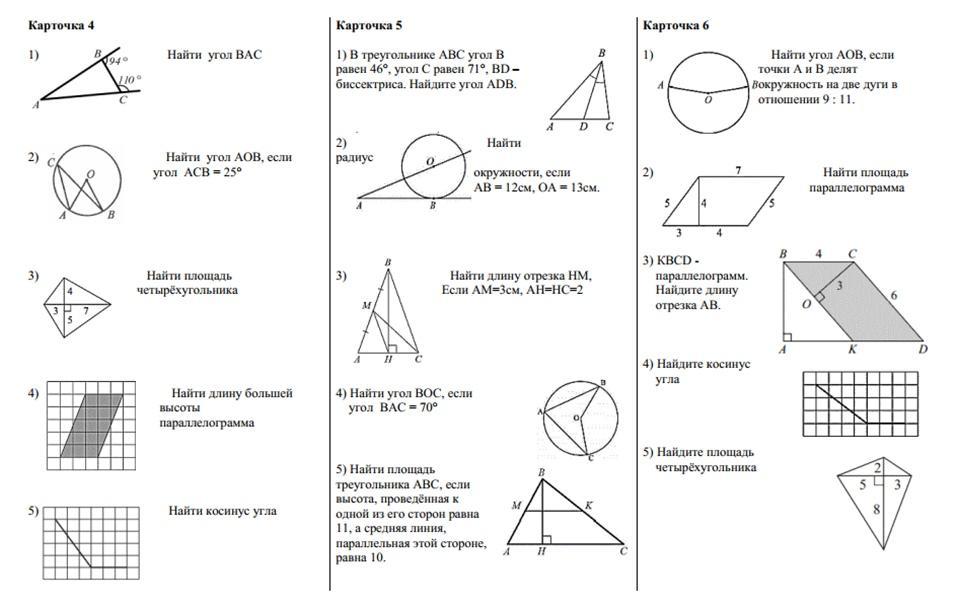 Карточка 4

1) Найти угол BAC

B 94° 110° A C

2) Найти угол AOB, если угол ACB = 25°

C O A B

3) Найти площадь четырёхугольника

4 3 7 5

4) Найти длину большей высоты параллелограмма

5) Найти косинус угла

Карточка 5

1) В треугольнике ABC угол B равен 46°, угол C равен 71°, BD – биссектриса. Найдите угол ADB.

B A D C

2) Найти радиус окружности, если AB = 12см, OA = 13см.

O A B

3) Найти длину отрезка HM, Если AM=3см, AH=HC=2

B M A H C

4) Найти угол BOC, если угол BAC = 70°

B A O C

5) Найти площадь треугольника ABC, если высота, проведённая к одной из его сторон равна 11, а средняя линия, параллельная этой стороне, равна 10.

B M K A H C

Карточка 6

1) Найти угол AOB, если точки A и B делят окружность на две дуги в отношении 9 : 11.

A O B

2) Найти площадь параллелограмма

7 5 4 5 3 4

3) KBCD - параллелограмм. Найдите длину отрезка AB.

B 4 C 3 O 6 A K D

4) Найдите косинус угла

5) Найдите площадь четырёхугольника

2 5 3 8